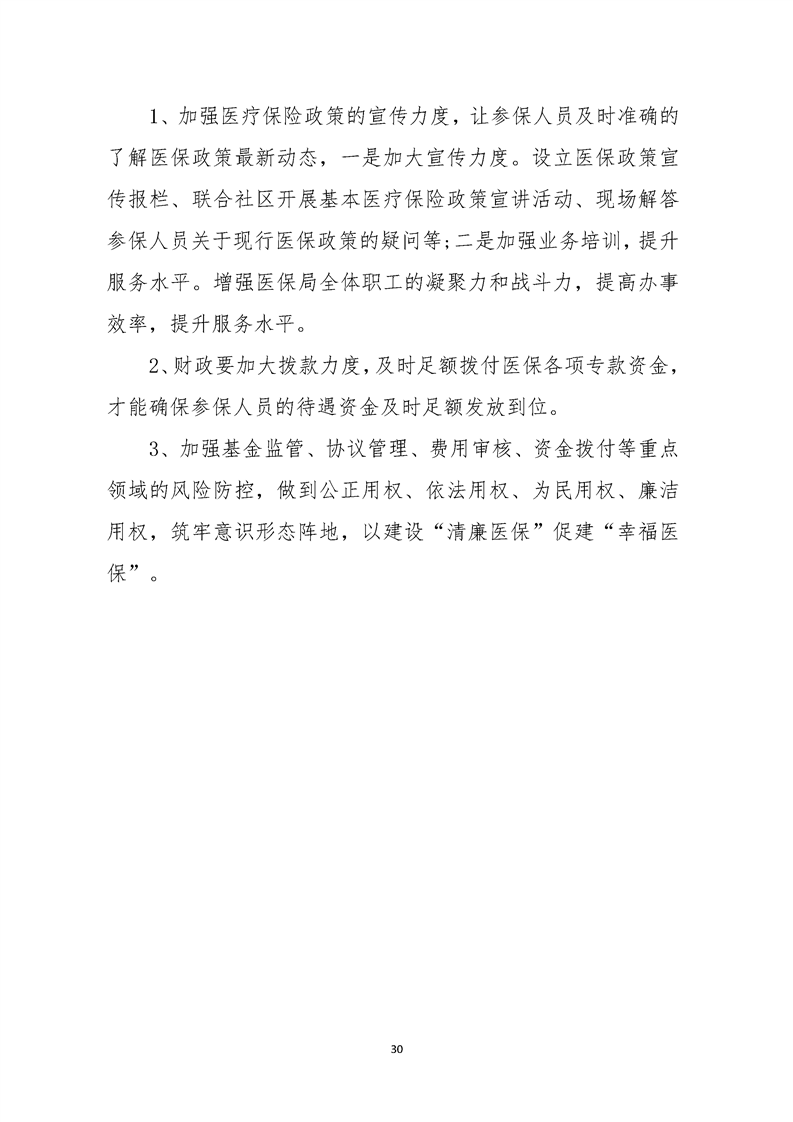 1、加强医疗保险政策的宣传力度，让参保人员及时准确的了解医保政策最新动态，一是加大宣传力度。设立医保政策宣传报栏、联合社区开展基本医疗保险政策宣讲活动、现场解答参保人员关于现行医保政策的疑问等;二是加强业务培训，提升服务水平。增强医保局全体职工的凝聚力和战斗力，提高办事效率，提升服务水平。

2、财政要加大拨款力度，及时足额拨付医保各项专款资金，才能确保参保人员的待遇资金及时足额发放到位。

3、加强基金监管、协议管理、费用审核、资金拨付等重点领域的风险防控，做到公正用权、依法用权、为民用权、廉洁用权，筑牢意识形态阵地，以建设“清廉医保”促建“幸福医保”。

30